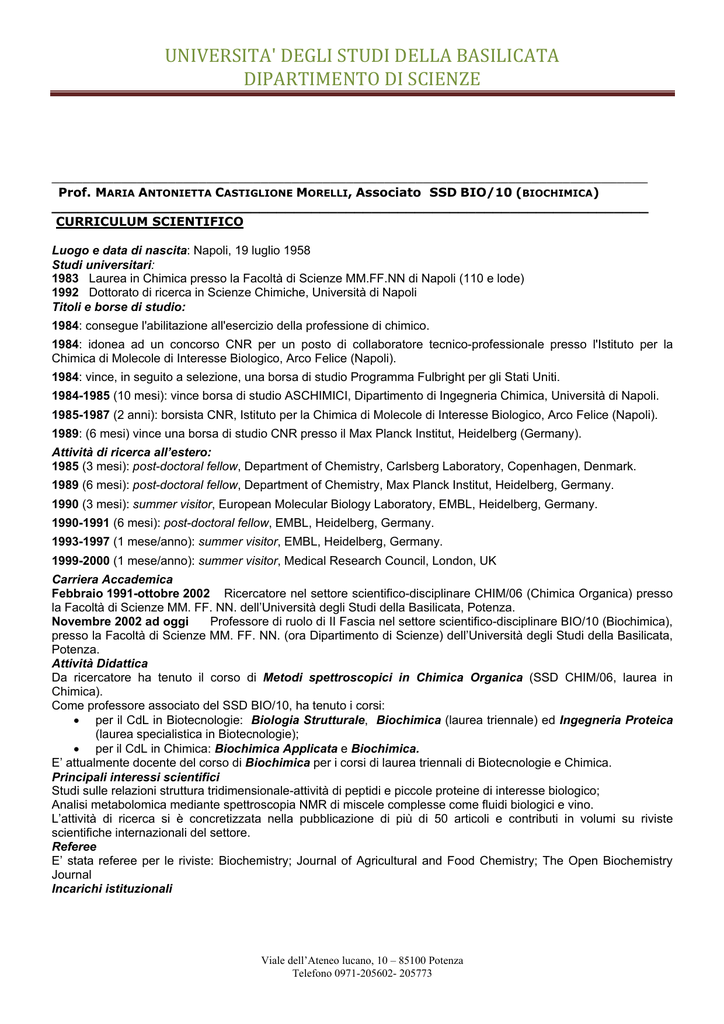 UNIVERSITA' DEGLI STUDI DELLA BASILICATA
DIPARTIMENTO DI SCIENZE

Prof. MARIA ANTONIETTA CASTIGLIONE MORELLI, Associato SSD BIO/10 (BIOCHIMICA)

CURRICULUM SCIENTIFICO

Luogo e data di nascita: Napoli, 19 luglio 1958
Studi universitari:
1983 Laurea in Chimica presso la Facoltà di Scienze MM.FF.NN di Napoli (110 e lode)
1992 Dottorato di ricerca in Scienze Chimiche, Università di Napoli
Titoli e borse di studio:
1984: consegue l'abilitazione all'esercizio della professione di chimico.
1984: idonea ad un concorso CNR per un posto di collaboratore tecnico-professionale presso l'Istituto per la Chimica di Molecole di Interesse Biologico, Arco Felice (Napoli).
1984: vince, in seguito a selezione, una borsa di studio Programma Fulbright per gli Stati Uniti.
1984-1985 (10 mesi): vince borsa di studio ASCHIMICI, Dipartimento di Ingegneria Chimica, Università di Napoli.
1985-1987 (2 anni): borsista CNR, Istituto per la Chimica di Molecole di Interesse Biologico, Arco Felice (Napoli).
1989: (6 mesi) vince una borsa di studio CNR presso il Max Planck Institut, Heidelberg (Germany).
Attività di ricerca all'estero:
1985 (3 mesi): post-doctoral fellow, Department of Chemistry, Carlsberg Laboratory, Copenhagen, Denmark.
1989 (6 mesi): post-doctoral fellow, Department of Chemistry, Max Planck Institut, Heidelberg, Germany.
1990 (3 mesi): summer visitor, European Molecular Biology Laboratory, EMBL, Heidelberg, Germany.
1990-1991 (6 mesi): post-doctoral fellow, EMBL, Heidelberg, Germany.
1993-1997 (1 mese/anno): summer visitor, EMBL, Heidelberg, Germany.
1999-2000 (1 mese/anno): summer visitor, Medical Research Council, London, UK
Carriera Accademica
Febbraio 1991-ottobre 2002 Ricercatore nel settore scientifico-disciplinare CHIM/06 (Chimica Organica) presso la Facoltà di Scienze MM. FF. NN. dell'Università degli Studi della Basilicata, Potenza.
Novembre 2002 ad oggi Professore di ruolo di II Fascia nel settore scientifico-disciplinare BIO/10 (Biochimica), presso la Facoltà di Scienze MM. FF. NN. (ora Dipartimento di Scienze) dell'Università degli Studi della Basilicata, Potenza.
Attività Didattica
Da ricercatore ha tenuto il corso di Metodi spettroscopici in Chimica Organica (SSD CHIM/06, laurea in Chimica).
Come professore associato del SSD BIO/10, ha tenuto i corsi:
• per il CdL in Biotecnologie: Biologia Strutturale, Biochimica (laurea triennale) ed Ingegneria Proteica (laurea specialistica in Biotecnologie);
• per il CdL in Chimica: Biochimica Applicata e Biochimica.
E' attualmente docente del corso di Biochimica per i corsi di laurea triennali di Biotecnologie e Chimica.
Principali interessi scientifici
Studi sulle relazioni struttura tridimensionale-attività di peptidi e piccole proteine di interesse biologico;
Analisi metabolomica mediante spettroscopia NMR di miscele complesse come fluidi biologici e vino.
L'attività di ricerca si è concretizzata nella pubblicazione di più di 50 articoli e contributi in volumi su riviste scientifiche internazionali del settore.
Referee
E' stata referee per le riviste: Biochemistry; Journal of Agricultural and Food Chemistry; The Open Biochemistry Journal
Incarichi istituzionali

Viale dell'Ateneo lucano, 10 – 85100 Potenza
Telefono 0971-205602- 205773